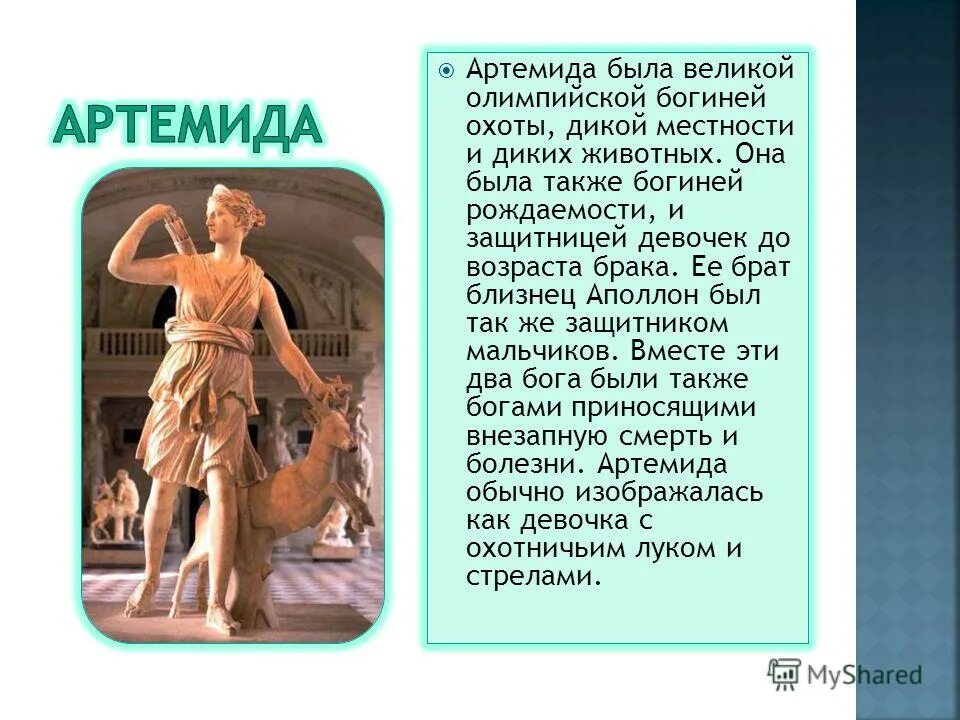 АРТЕМИДА

Артемида была великой олимпийской богиней охоты, дикой местности и диких животных. Она была также богиней рождаемости, и защитницей девочек до возраста брака. Ее брат близнец Аполлон был так же защитником мальчиков. Вместе эти два бога были также богами приносящими внезапную смерть и болезни. Артемида обычно изображалась как девочка с охотничьим луком и стрелами.

MyShared